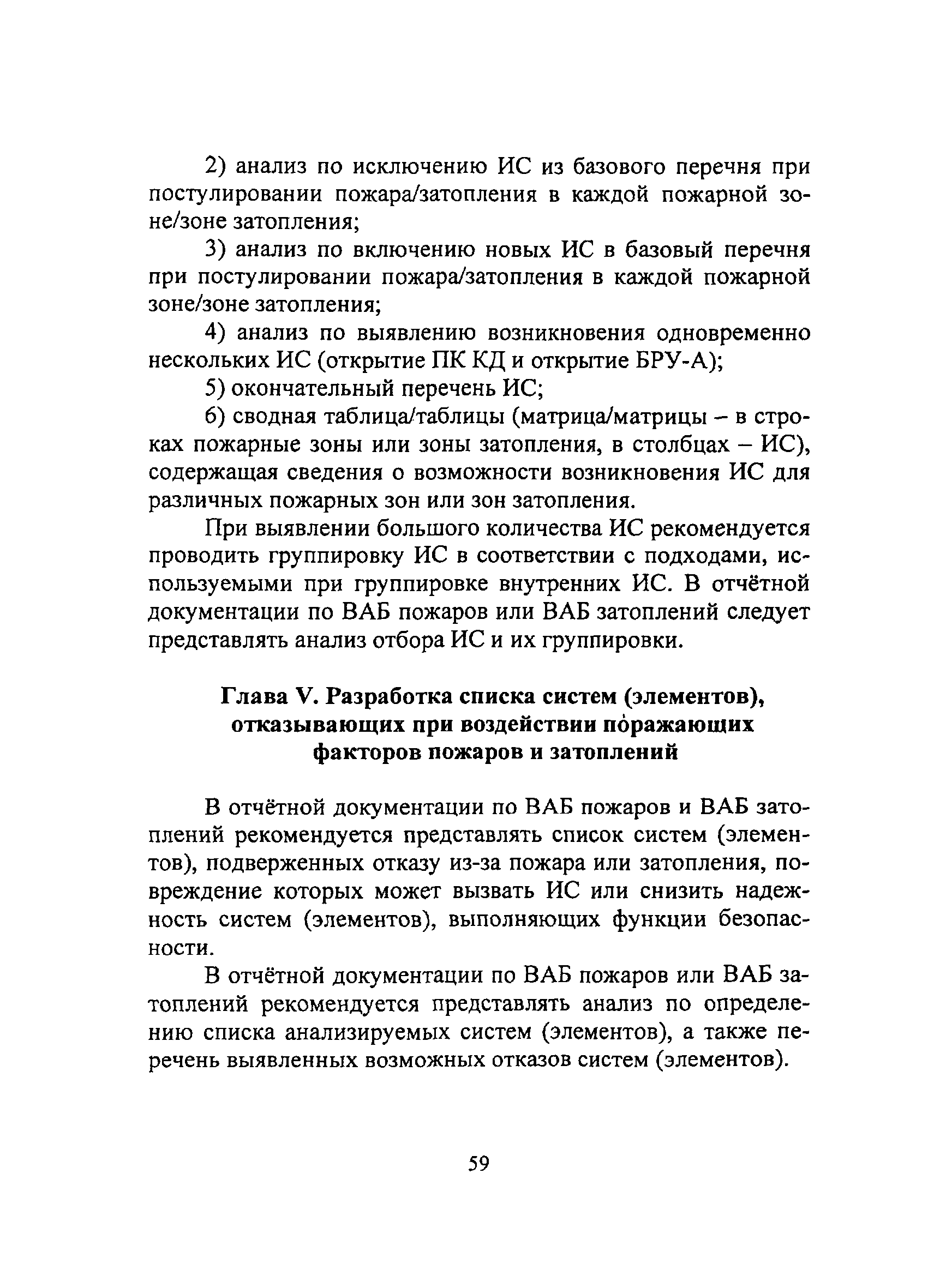 2) анализ по исключению ИС из базового перечня при постулировании пожара/затопления в каждой пожарной зоне/зоне затопления;

3) анализ по включению новых ИС в базовый перечня при постулировании пожара/затопления в каждой пожарной зоне/зоне затопления;

4) анализ по выявлению возникновения одновременно нескольких ИС (открытие ПК КД и открытие БРУ-А);

5) окончательный перечень ИС;

6) сводная таблица/таблицы (матрица/матрицы – в строках пожарные зоны или зоны затопления, в столбцах – ИС), содержащая сведения о возможности возникновения ИС для различных пожарных зон или зон затопления.

При выявлении большого количества ИС рекомендуется проводить группировку ИС в соответствии с подходами, используемыми при группировке внутренних ИС. В отчётной документации по ВАБ пожаров или ВАБ затоплений следует представлять анализ отбора ИС и их группировки.

Глава V. Разработка списка систем (элементов), отказывающих при воздействии поражающих факторов пожаров и затоплений

В отчётной документации по ВАБ пожаров и ВАБ затоплений рекомендуется представлять список систем (элементов), подверженных отказу из-за пожара или затопления, повреждение которых может вызвать ИС или снизить надежность систем (элементов), выполняющих функции безопасности.

В отчётной документации по ВАБ пожаров или ВАБ затоплений рекомендуется представлять анализ по определению списка анализируемых систем (элементов), а также перечень выявленных возможных отказов систем (элементов).

59